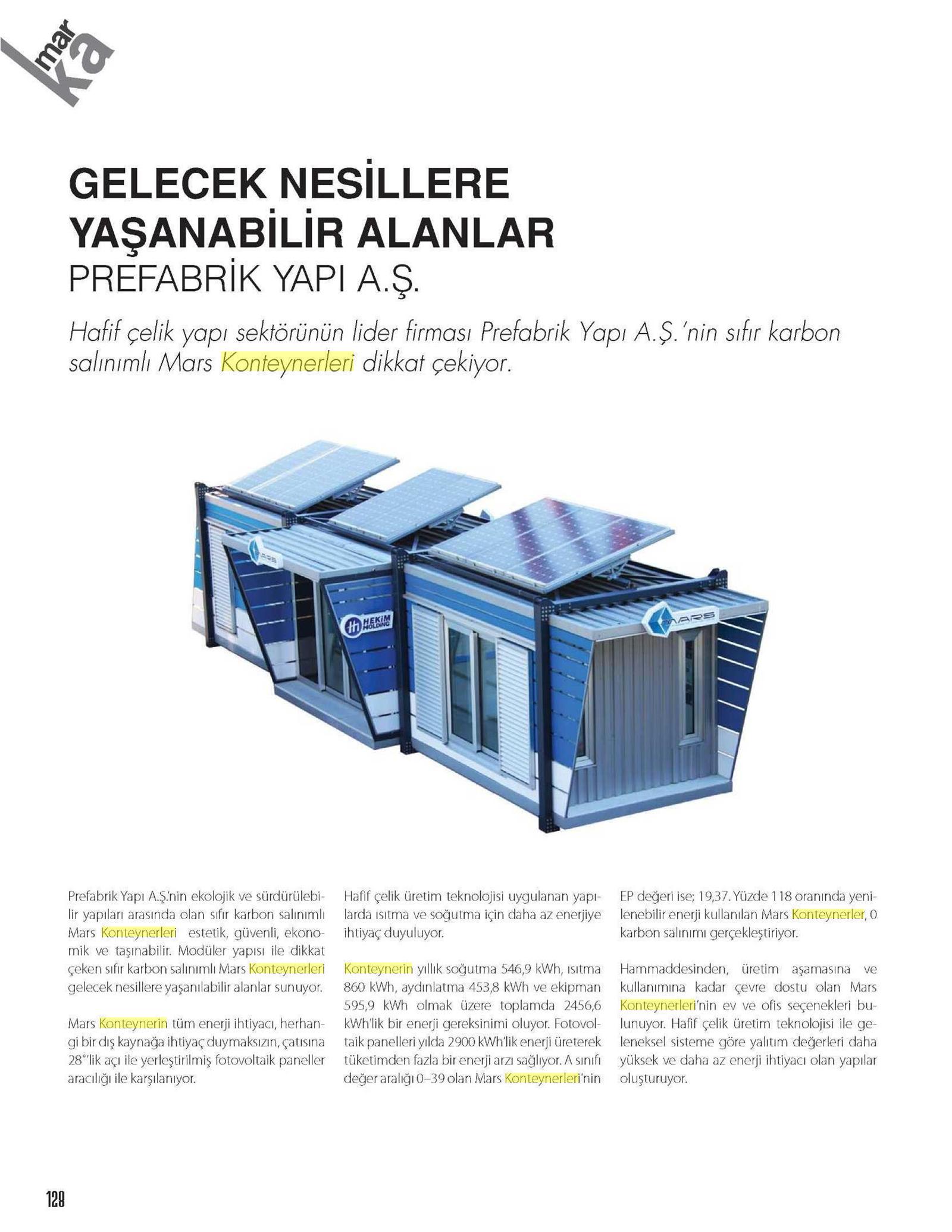 marka

GELECEK NESİLLERE YAŞANABİLİR ALANLAR
PREFABRİK YAPI A.Ş.

Hafif çelik yapı sektörünün lider firması Prefabrik Yapı A.Ş.'nin sıfır karbon salınımlı Mars Konteynerleri dikkat çekiyor.

MARS

HEKİM HOLDİNG

MARS

Prefabrik Yapı A.Ş.'nin ekolojik ve sürdürülebilir yapıları arasında olan sıfır karbon salınımlı Mars Konteynerleri estetik, güvenli, ekonomik ve taşınabilir. Modüler yapısı ile dikkat çeken sıfır karbon salınımlı Mars Konteynerleri gelecek nesillere yaşanılabilir alanlar sunuyor.

Mars Konteynerin tüm enerji ihtiyacı, herhangi bir dış kaynağa ihtiyaç duymaksızın, çatısına 28°'lik açı ile yerleştirilmiş fotovoltaik paneller aracılığı ile karşılanıyor.

Hafif çelik üretim teknolojisi uygulanan yapılarda ısıtma ve soğutma için daha az enerjiye ihtiyaç duyuluyor.

Konteynerin yıllık soğutma 546,9 kWh, ısıtma 860 kWh, aydınlatma 453,8 kWh ve ekipman 595,9 kWh olmak üzere toplamda 2456,6 kWh'lik bir enerji gereksinimi oluyor. Fotovoltaik panelleri yılda 2900 kWh'lik enerji üreterek tüketimden fazla bir enerji arzı sağlıyor. A sınıfı değer aralığı 0–39 olan Mars Konteynerleri'nin EP değeri ise; 19,37. Yüzde 118 oranında yenilenebilir enerji kullanılan Mars Konteynerler, 0 karbon salınımı gerçekleştiriyor.

Hammaddesinden, üretim aşamasına ve kullanımına kadar çevre dostu olan Mars Konteynerleri'nin ev ve ofis seçenekleri bulunuyor. Hafif çelik üretim teknolojisi ile geleneksel sisteme göre yalıtım değerleri daha yüksek ve daha az enerji ihtiyacı olan yapılar oluşturuyor.

128